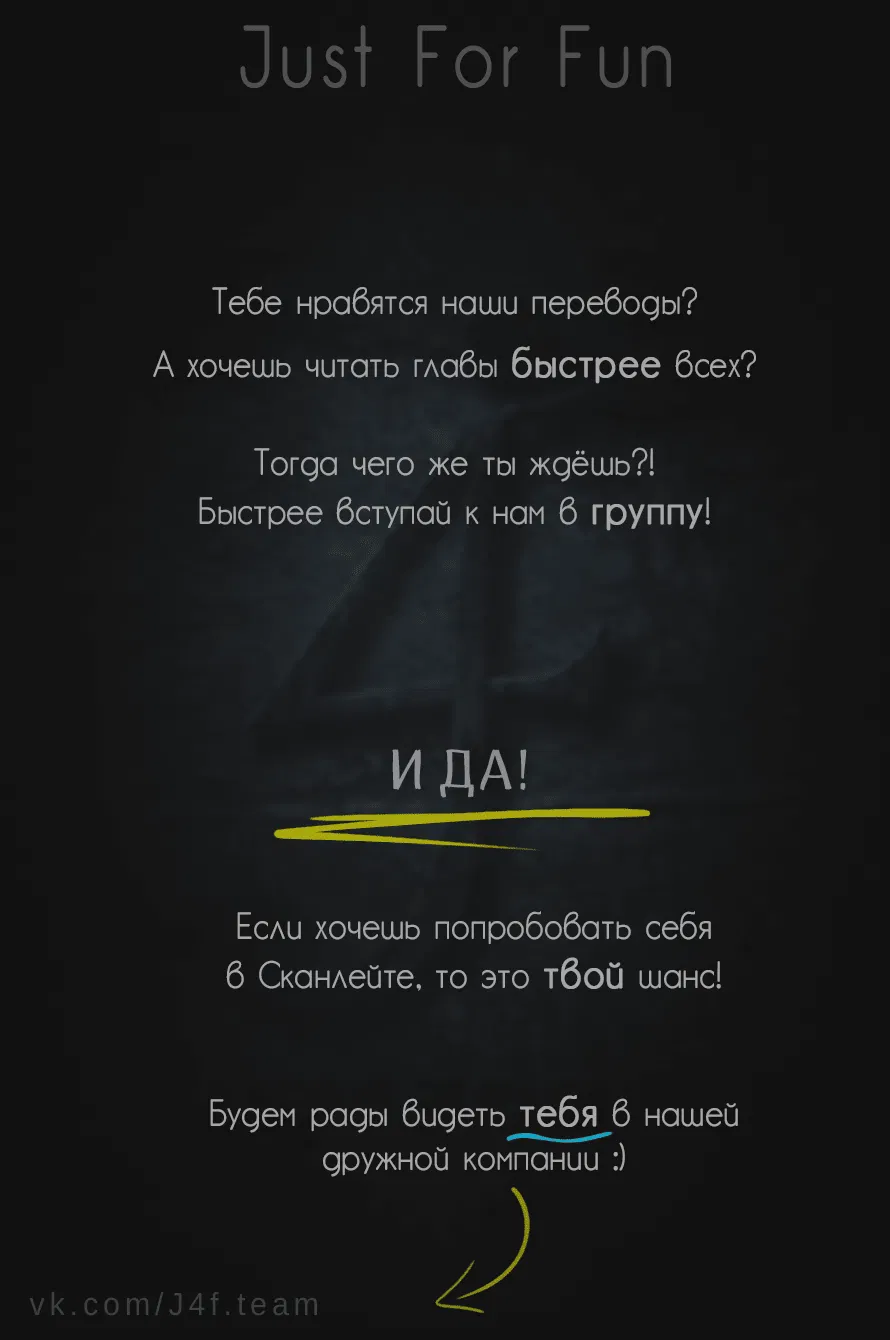 Just For Fun

Тебе нравятся наши переводы?
А хочешь читать главы быстрее всех?

Тогда чего же ты ждёшь?!
Быстрее вступай к нам в группу!

И ДА!

Если хочешь попробовать себя в Сканлейте, то это твой шанс!

Будем рады видеть тебя в нашей дружной компании :)

vk.com/J4f.team